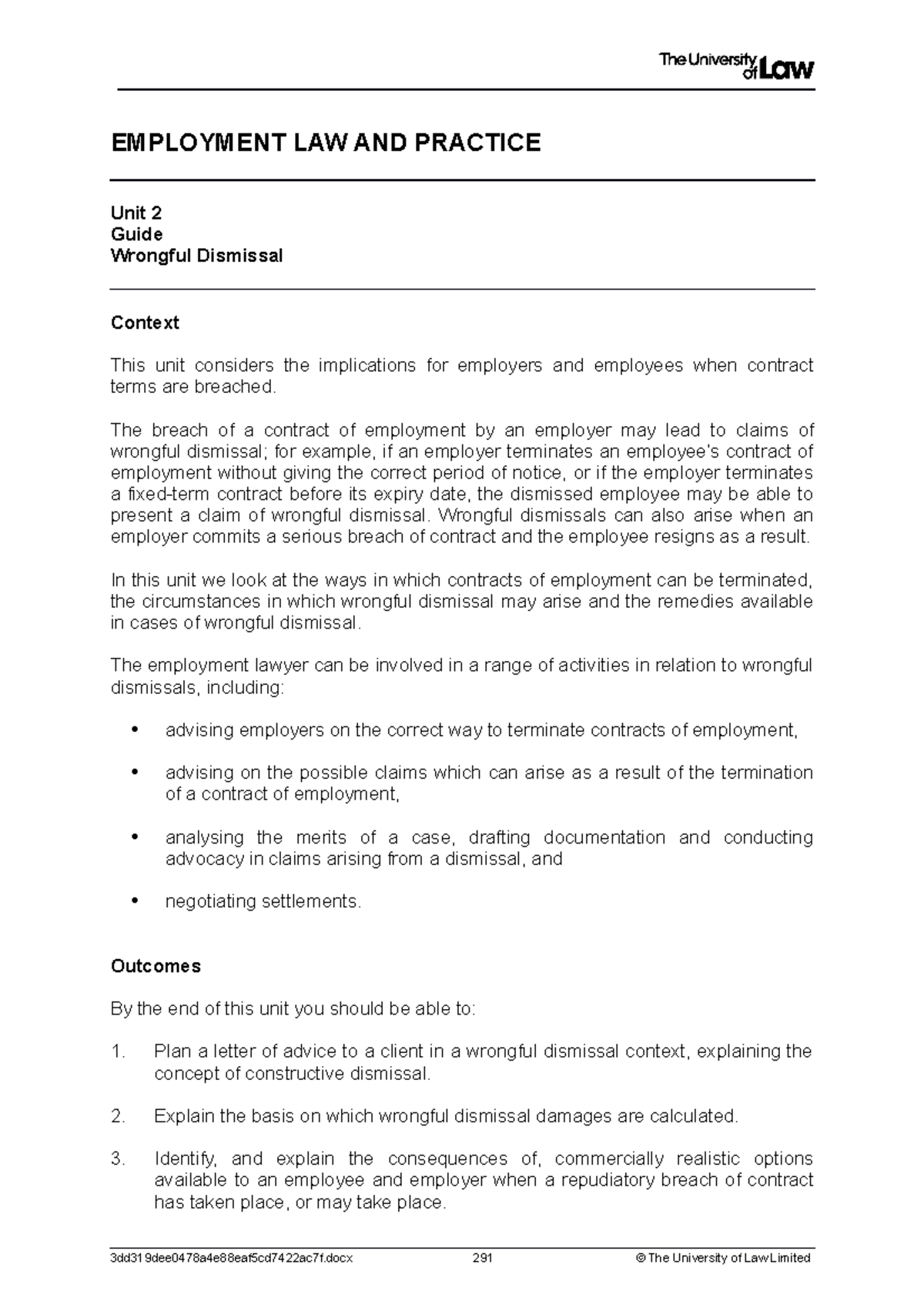 The University of Law

EMPLOYMENT LAW AND PRACTICE

Unit 2
Guide
Wrongful Dismissal

Context

This unit considers the implications for employers and employees when contract terms are breached.

The breach of a contract of employment by an employer may lead to claims of wrongful dismissal; for example, if an employer terminates an employee's contract of employment without giving the correct period of notice, or if the employer terminates a fixed-term contract before its expiry date, the dismissed employee may be able to present a claim of wrongful dismissal. Wrongful dismissals can also arise when an employer commits a serious breach of contract and the employee resigns as a result.

In this unit we look at the ways in which contracts of employment can be terminated, the circumstances in which wrongful dismissal may arise and the remedies available in cases of wrongful dismissal.

The employment lawyer can be involved in a range of activities in relation to wrongful dismissals, including:

• advising employers on the correct way to terminate contracts of employment,

• advising on the possible claims which can arise as a result of the termination of a contract of employment,

• analysing the merits of a case, drafting documentation and conducting advocacy in claims arising from a dismissal, and

• negotiating settlements.

Outcomes

By the end of this unit you should be able to:

1. Plan a letter of advice to a client in a wrongful dismissal context, explaining the concept of constructive dismissal.

2. Explain the basis on which wrongful dismissal damages are calculated.

3. Identify, and explain the consequences of, commercially realistic options available to an employee and employer when a repudiatory breach of contract has taken place, or may take place.

3dd319dee0478a4e88eaf5cd7422ac7f.docx 291 © The University of Law Limited